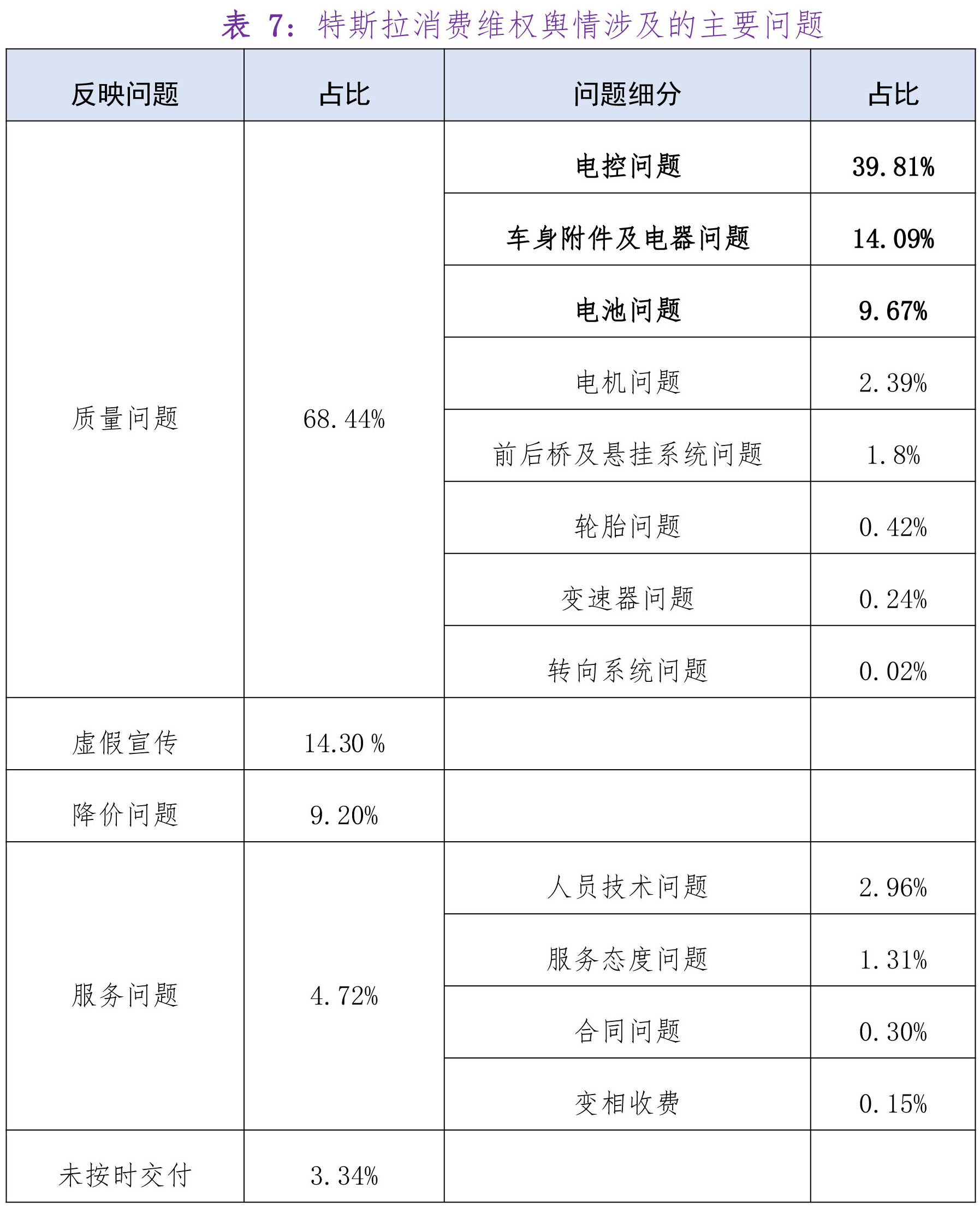 表 7：特斯拉消费维权舆情涉及的主要问题

| 反映问题 | 占比 | 问题细分 | 占比 |
|---|---|---|---|
| 质量问题 | 68.44% | 电控问题 | 39.81% |
| | | 车身附件及电器问题 | 14.09% |
| | | 电池问题 | 9.67% |
| | | 电机问题 | 2.39% |
| | | 前后桥及悬挂系统问题 | 1.8% |
| | | 轮胎问题 | 0.42% |
| | | 变速器问题 | 0.24% |
| | | 转向系统问题 | 0.02% |
| 虚假宣传 | 14.30 % | | |
| 降价问题 | 9.20% | | |
| 服务问题 | 4.72% | 人员技术问题 | 2.96% |
| | | 服务态度问题 | 1.31% |
| | | 合同问题 | 0.30% |
| | | 变相收费 | 0.15% |
| 未按时交付 | 3.34% | | |